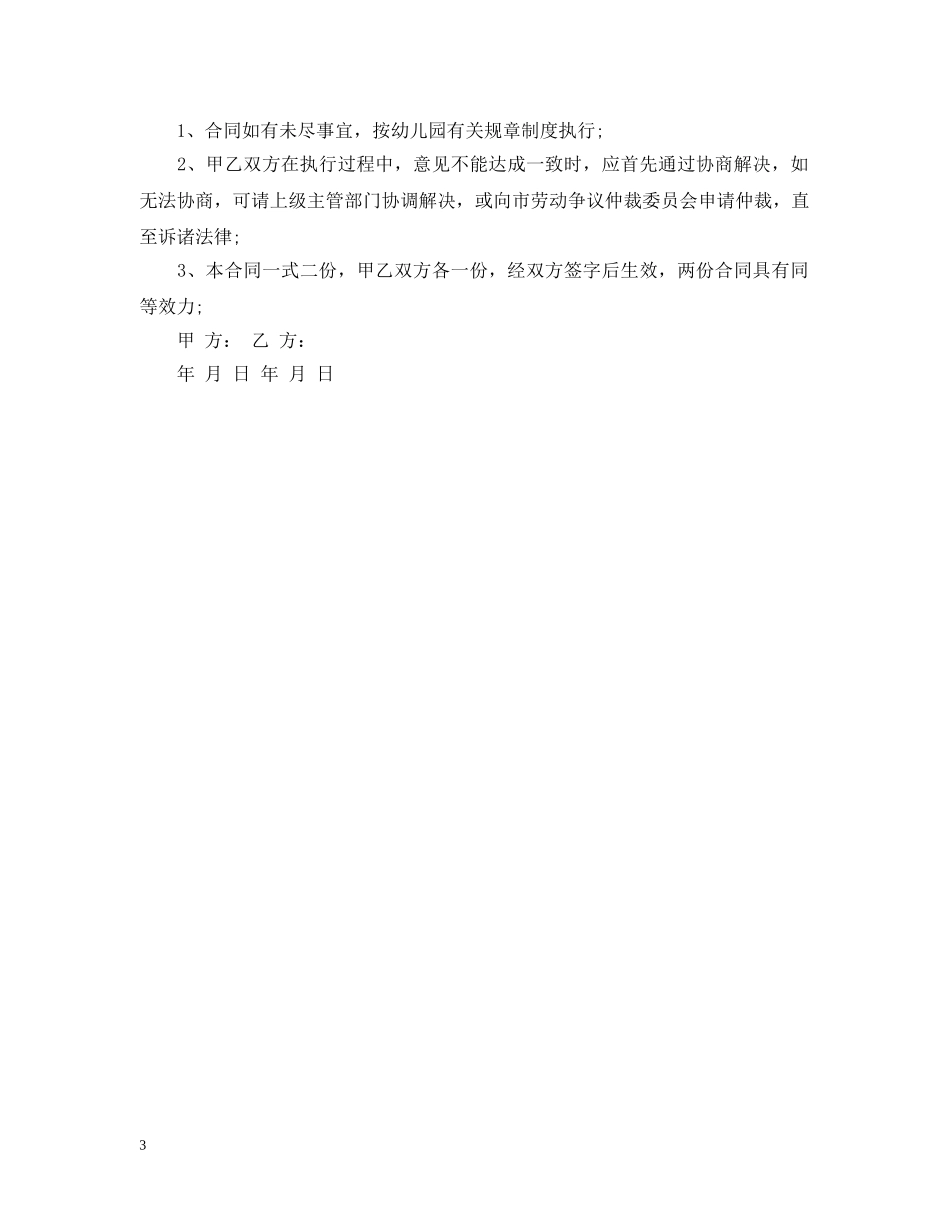 1、合同如有未尽事宜，按幼儿园有关规章制度执行;

2、甲乙双方在执行过程中，意见不能达成一致时，应首先通过协商解决，如无法协商，可请上级主管部门协调解决，或向市劳动争议仲裁委员会申请仲裁，直至诉诸法律;

3、本合同一式二份，甲乙双方各一份，经双方签字后生效，两份合同具有同等效力;

甲 方： 乙 方：

年 月 日 年 月 日

3